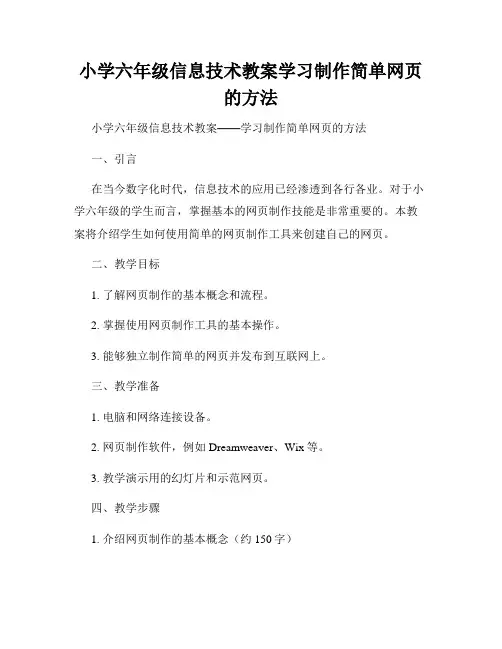 小学六年级信息技术教案学习制作简单网页的方法

小学六年级信息技术教案——学习制作简单网页的方法

一、引言

在当今数字化时代，信息技术的应用已经渗透到各行各业。对于小学六年级的学生而言，掌握基本的网页制作技能是非常重要的。本教案将介绍学生如何使用简单的网页制作工具来创建自己的网页。

二、教学目标

1. 了解网页制作的基本概念和流程。

2. 掌握使用网页制作工具的基本操作。

3. 能够独立制作简单的网页并发布到互联网上。

三、教学准备

1. 电脑和网络连接设备。

2. 网页制作软件，例如 Dreamweaver、Wix 等。

3. 教学演示用的幻灯片和示范网页。

四、教学步骤

1. 介绍网页制作的基本概念（约 150 字）